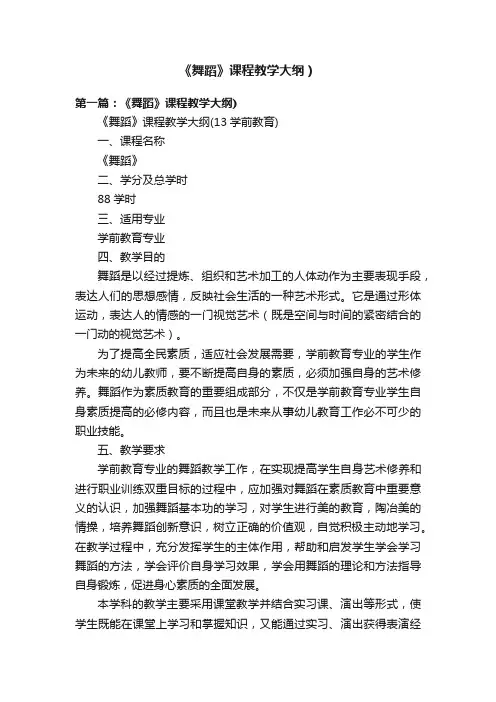 《舞蹈》课程教学大纲）

第一篇：《舞蹈》课程教学大纲)

《舞蹈》课程教学大纲(13 学前教育)

一、课程名称

《舞蹈》

二、学分及总学时

88 学时

三、适用专业

学前教育专业

四、教学目的

舞蹈是以经过提炼、组织和艺术加工的人体动作为主要表现手段，表达人们的思想感情，反映社会生活的一种艺术形式。它是通过形体运动，表达人的情感的一门视觉艺术（既是空间与时间的紧密结合的一门动的视觉艺术）。

为了提高全民素质，适应社会发展需要，学前教育专业的学生作为未来的幼儿教师，要不断提高自身的素质，必须加强自身的艺术修养。舞蹈作为素质教育的重要组成部分，不仅是学前教育专业学生自身素质提高的必修内容，而且也是未来从事幼儿教育工作必不可少的职业技能。

五、教学要求

学前教育专业的舞蹈教学工作，在实现提高学生自身艺术修养和进行职业训练双重目标的过程中，应加强对舞蹈在素质教育中重要意义的认识，加强舞蹈基本功的学习，对学生进行美的教育，陶冶美的情操，培养舞蹈创新意识，树立正确的价值观，自觉积极主动地学习。在教学过程中，充分发挥学生的主体作用，帮助和启发学生学会学习舞蹈的方法，学会评价自身学习效果，学会用舞蹈的理论和方法指导自身锻炼，促进身心素质的全面发展。

本学科的教学主要采用课堂教学并结合实习课、演出等形式，使学生既能在课堂上学习和掌握知识，又能通过实习、演出获得表演经